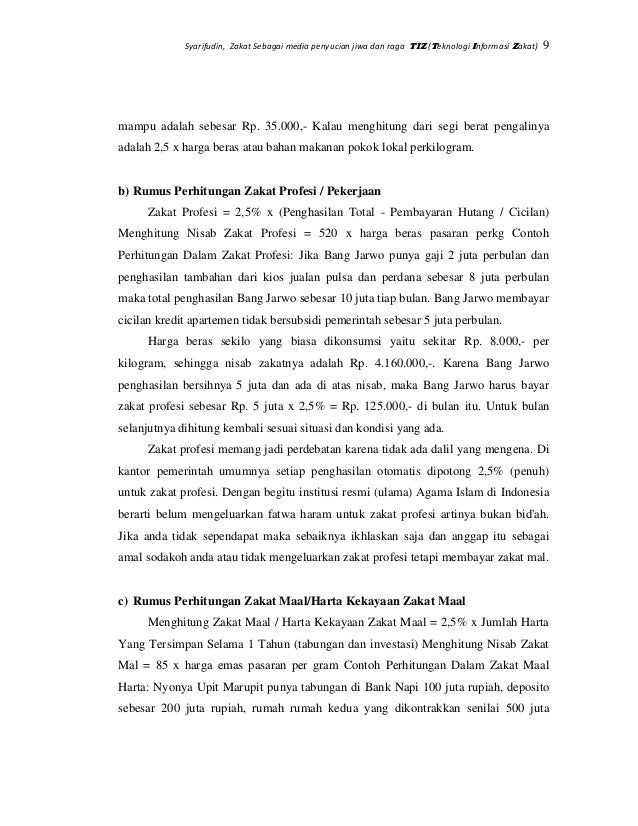 Syarifudin, Zakat Sebagai media penyucian jiwa dan raga TIZ (Teknologi Informasi Zakat) 9

mampu adalah sebesar Rp. 35.000,- Kalau menghitung dari segi berat pengalinya adalah 2,5 x harga beras atau bahan makanan pokok lokal perkilogram.

b) Rumus Perhitungan Zakat Profesi / Pekerjaan

Zakat Profesi = 2,5% x (Penghasilan Total - Pembayaran Hutang / Cicilan) Menghitung Nisab Zakat Profesi = 520 x harga beras pasaran perkg Contoh Perhitungan Dalam Zakat Profesi: Jika Bang Jarwo punya gaji 2 juta perbulan dan penghasilan tambahan dari kios jualan pulsa dan perdana sebesar 8 juta perbulan maka total penghasilan Bang Jarwo sebesar 10 juta tiap bulan. Bang Jarwo membayar cicilan kredit apartemen tidak bersubsidi pemerintah sebesar 5 juta perbulan.

Harga beras sekilo yang biasa dikonsumsi yaitu sekitar Rp. 8.000,- per kilogram, sehingga nisab zakatnya adalah Rp. 4.160.000,-. Karena Bang Jarwo penghasilan bersihnya 5 juta dan ada di atas nisab, maka Bang Jarwo harus bayar zakat profesi sebesar Rp. 5 juta x 2,5% = Rp. 125.000,- di bulan itu. Untuk bulan selanjutnya dihitung kembali sesuai situasi dan kondisi yang ada.

Zakat profesi memang jadi perdebatan karena tidak ada dalil yang mengena. Di kantor pemerintah umumnya setiap penghasilan otomatis dipotong 2,5% (penuh) untuk zakat profesi. Dengan begitu institusi resmi (ulama) Agama Islam di Indonesia berarti belum mengeluarkan fatwa haram untuk zakat profesi artinya bukan bid'ah. Jika anda tidak sependapat maka sebaiknya ikhlaskan saja dan anggap itu sebagai amal sodakoh anda atau tidak mengeluarkan zakat profesi tetapi membayar zakat mal.

c) Rumus Perhitungan Zakat Maal/Harta Kekayaan Zakat Maal

Menghitung Zakat Maal / Harta Kekayaan Zakat Maal = 2,5% x Jumlah Harta Yang Tersimpan Selama 1 Tahun (tabungan dan investasi) Menghitung Nisab Zakat Mal = 85 x harga emas pasaran per gram Contoh Perhitungan Dalam Zakat Maal Harta: Nyonya Upit Marupit punya tabungan di Bank Napi 100 juta rupiah, deposito sebesar 200 juta rupiah, rumah rumah kedua yang dikontrakkan senilai 500 juta